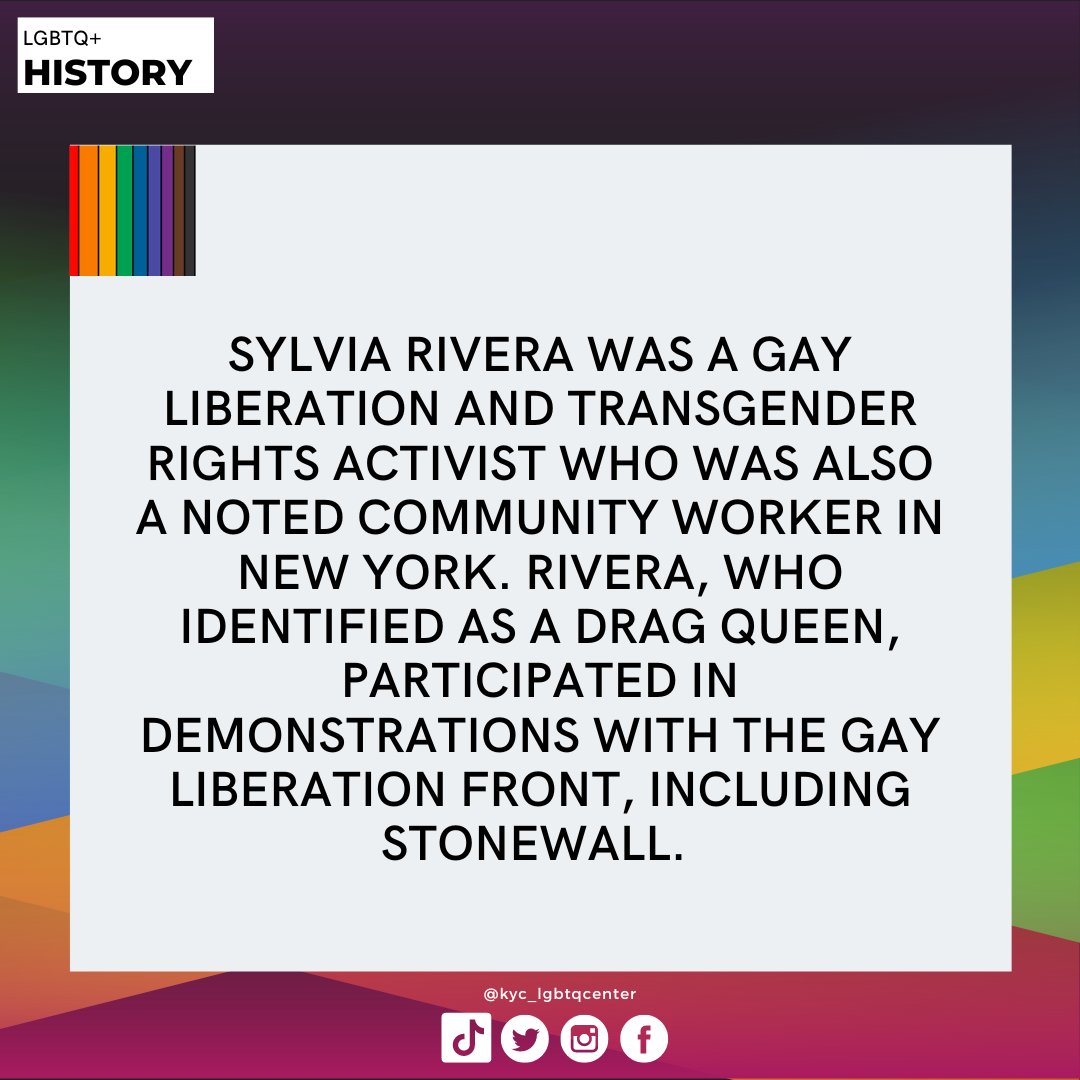 LGBTQ+
HISTORY

SYLVIA RIVERA WAS A GAY LIBERATION AND TRANSGENDER RIGHTS ACTIVIST WHO WAS ALSO A NOTED COMMUNITY WORKER IN NEW YORK. RIVERA, WHO IDENTIFIED AS A DRAG QUEEN, PARTICIPATED IN DEMONSTRATIONS WITH THE GAY LIBERATION FRONT, INCLUDING STONEWALL.

@kyc_lgbtqcenter